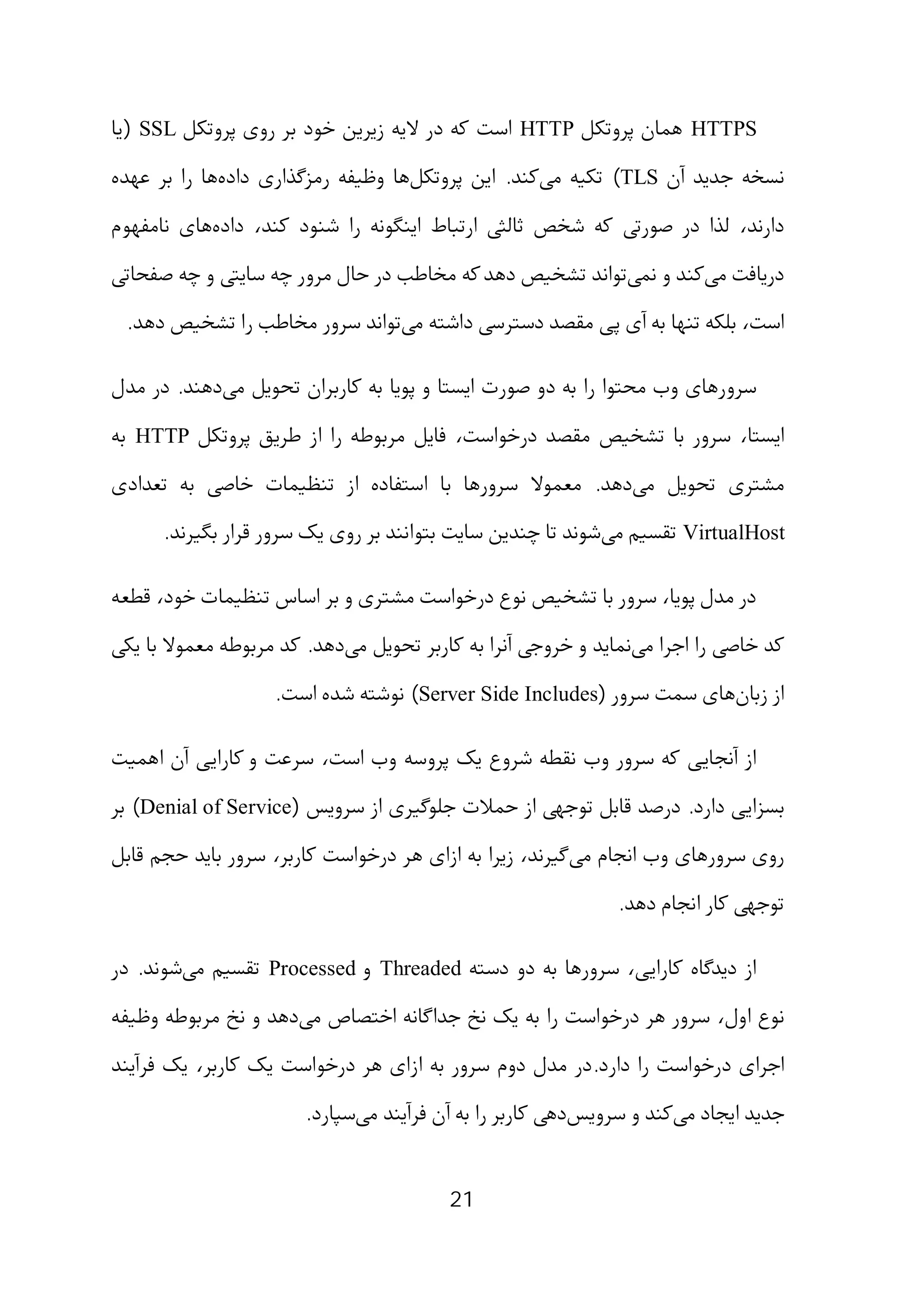 HTTPS همان پروتکل HTTP است که در لایه زیرین خود بر روی پروتکل SSL (یا نسخه جدید آن TLS) تکیه می‌کند. این پروتکل‌ها وظیفه رمزگذاری داده‌ها را بر عهده دارند، لذا در صورتی که شخص ثالثی ارتباط اینگونه را شنود کند، داده‌های نامفهوم دریافت می‌کند و نمی‌تواند تشخیص دهد که مخاطب در حال مرور چه سایتی و چه صفحاتی است، بلکه تنها به آی پی مقصد دسترسی داشته می‌تواند سرور مخاطب را تشخیص دهد.

سرورهای وب محتوا را به دو صورت ایستا و پویا به کاربران تحویل می‌دهند. در مدل ایستا، سرور با تشخیص مقصد درخواست، فایل مربوطه را از طریق پروتکل HTTP به مشتری تحویل می‌دهد. معمولا سرورها با استفاده از تنظیمات خاصی به تعدادی VirtualHost تقسیم می‌شوند تا چندین سایت بتوانند بر روی یک سرور قرار بگیرند.

در مدل پویا، سرور با تشخیص نوع درخواست مشتری و بر اساس تنظیمات خود، قطعه کد خاصی را اجرا می‌نماید و خروجی آنرا به کاربر تحویل می‌دهد. کد مربوطه معمولا با یکی از زبان‌های سمت سرور (Server Side Includes) نوشته شده است.

از آنجایی که سرور وب نقطه شروع یک پروسه وب است، سرعت و کارایی آن اهمیت بسزایی دارد. درصد قابل توجهی از حملات جلوگیری از سرویس (Denial of Service) بر روی سرورهای وب انجام می‌گیرند، زیرا به ازای هر درخواست کاربر، سرور باید حجم قابل توجهی کار انجام دهد.

از دیدگاه کارایی، سرورها به دو دسته Threaded و Processed تقسیم می‌شوند. در نوع اول، سرور هر درخواست را به یک نخ جداگانه اختصاص می‌دهد و نخ مربوطه وظیفه اجرای درخواست را دارد.در مدل دوم سرور به ازای هر درخواست یک کاربر، یک فرآیند جدید ایجاد می‌کند و سرویس‌دهی کاربر را به آن فرآیند می‌سپارد.

21